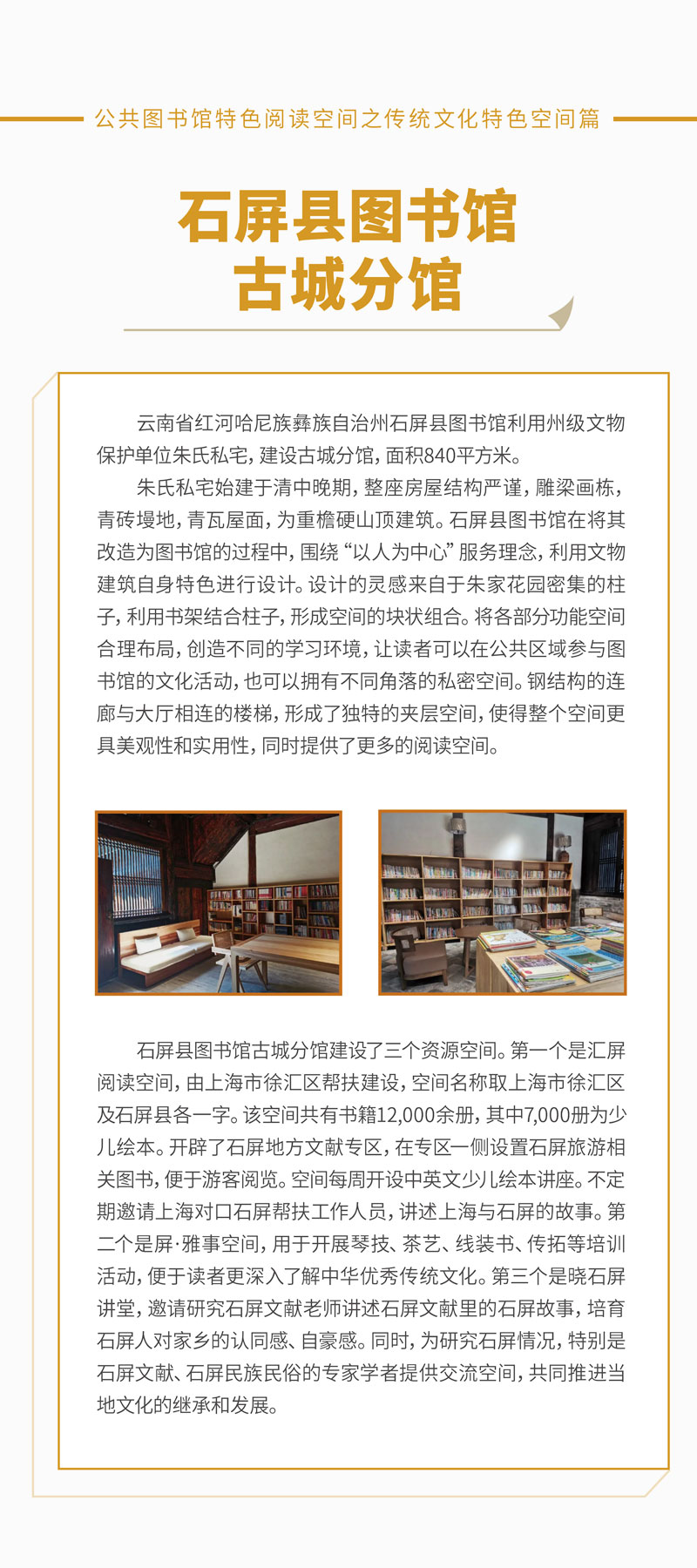 公共图书馆特色阅读空间之传统文化特色空间篇

石屏县图书馆
古城分馆

云南省红河哈尼族彝族自治州石屏县图书馆利用州级文物保护单位朱氏私宅，建设古城分馆，面积840平方米。

朱氏私宅始建于清中晚期，整座房屋结构严谨，雕梁画栋，青砖墁地，青瓦屋面，为重檐硬山顶建筑。石屏县图书馆在将其改造为图书馆的过程中，围绕“以人为中心”服务理念，利用文物建筑自身特色进行设计。设计的灵感来自于朱家花园密集的柱子，利用书架结合柱子，形成空间的块状组合。将各部分功能空间合理布局，创造不同的学习环境，让读者可以在公共区域参与图书馆的文化活动，也可以拥有不同角落的私密空间。钢结构的连廊与大厅相连的楼梯，形成了独特的夹层空间，使得整个空间更具美观性和实用性，同时提供了更多的阅读空间。

石屏县图书馆古城分馆建设了三个资源空间。第一个是汇屏阅读空间，由上海市徐汇区帮扶建设，空间名称取上海市徐汇区及石屏县各一字。该空间共有书籍12,000余册，其中7,000册为少儿绘本。开辟了石屏地方文献专区，在专区一侧设置石屏旅游相关图书，便于游客阅览。空间每周开设中英文少儿绘本讲座。不定期邀请上海对口石屏帮扶工作人员，讲述上海与石屏的故事。第二个是屏·雅事空间，用于开展琴技、茶艺、线装书、传拓等培训活动，便于读者更深入了解中华优秀传统文化。第三个是晓石屏讲堂，邀请研究石屏文献老师讲述石屏文献里的石屏故事，培育石屏人对家乡的认同感、自豪感。同时，为研究石屏情况，特别是石屏文献、石屏民族民俗的专家学者提供交流空间，共同推进当地文化的继承和发展。